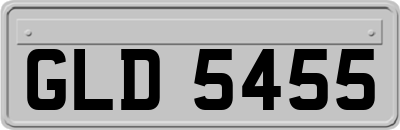 GLD 5455